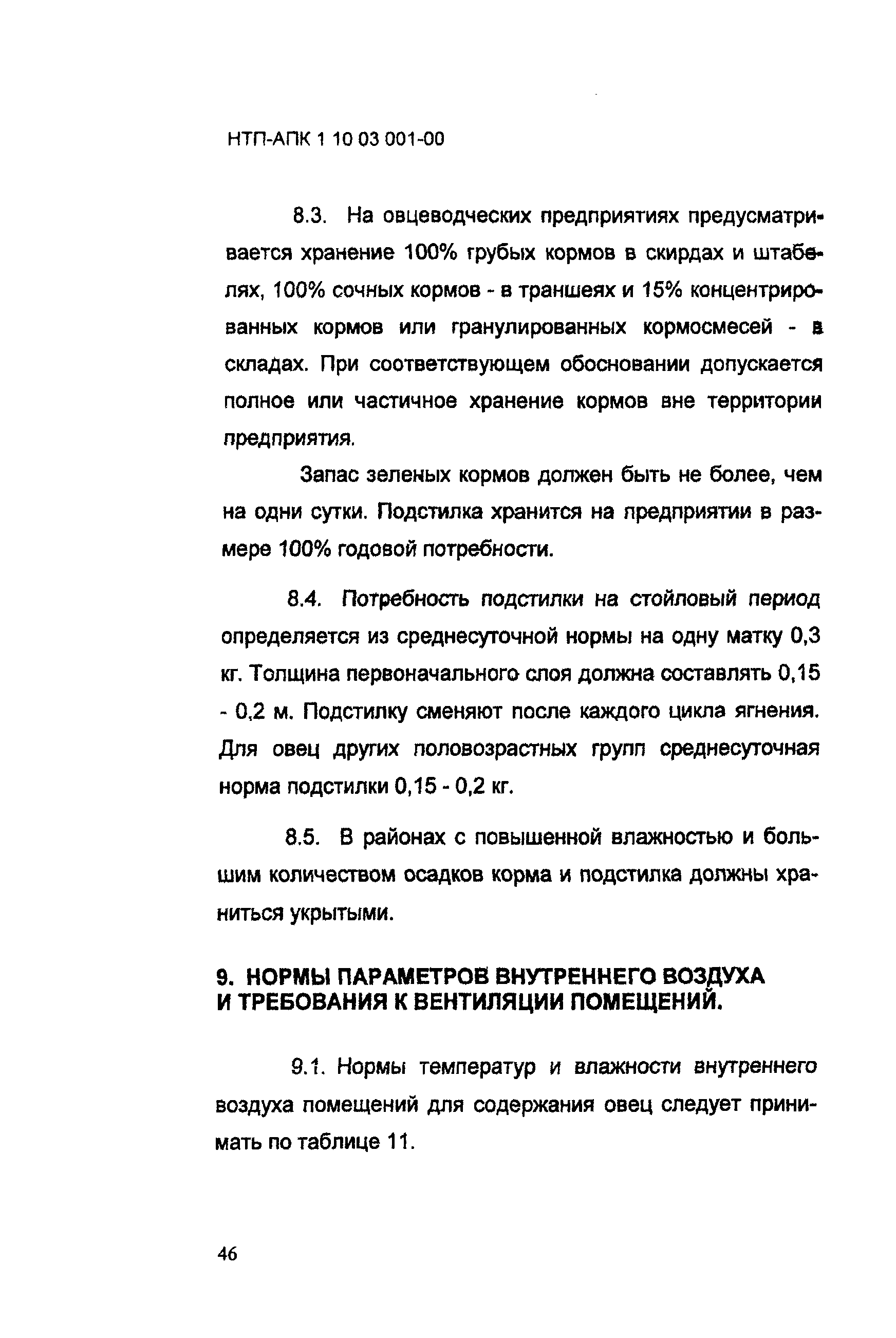 НТП-АПК 1 10 03 001-00

8.3. На овцеводческих предприятиях предусматривается хранение 100% грубых кормов в скирдах и штабелях, 100% сочных кормов - в траншеях и 15% концентрированных кормов или гранулированных кормосмесей - в складах. При соответствующем обосновании допускается полное или частичное хранение кормов вне территории предприятия.

Запас зеленых кормов должен быть не более, чем на одни сутки. Подстилка хранится на предприятии в размере 100% годовой потребности.

8.4. Потребность подстилки на стойловый период определяется из среднесуточной нормы на одну матку 0,3 кг. Толщина первоначального слоя должна составлять 0,15 - 0,2 м. Подстилку сменяют после каждого цикла ягнения. Для овец других половозрастных групп среднесуточная норма подстилки 0,15 - 0,2 кг.

8.5. В районах с повышенной влажностью и большим количеством осадков корма и подстилка должны храниться укрытыми.

9. НОРМЫ ПАРАМЕТРОВ ВНУТРЕННЕГО ВОЗДУХА И ТРЕБОВАНИЯ К ВЕНТИЛЯЦИИ ПОМЕЩЕНИЙ.

9.1. Нормы температур и влажности внутреннего воздуха помещений для содержания овец следует принимать по таблице 11.

46